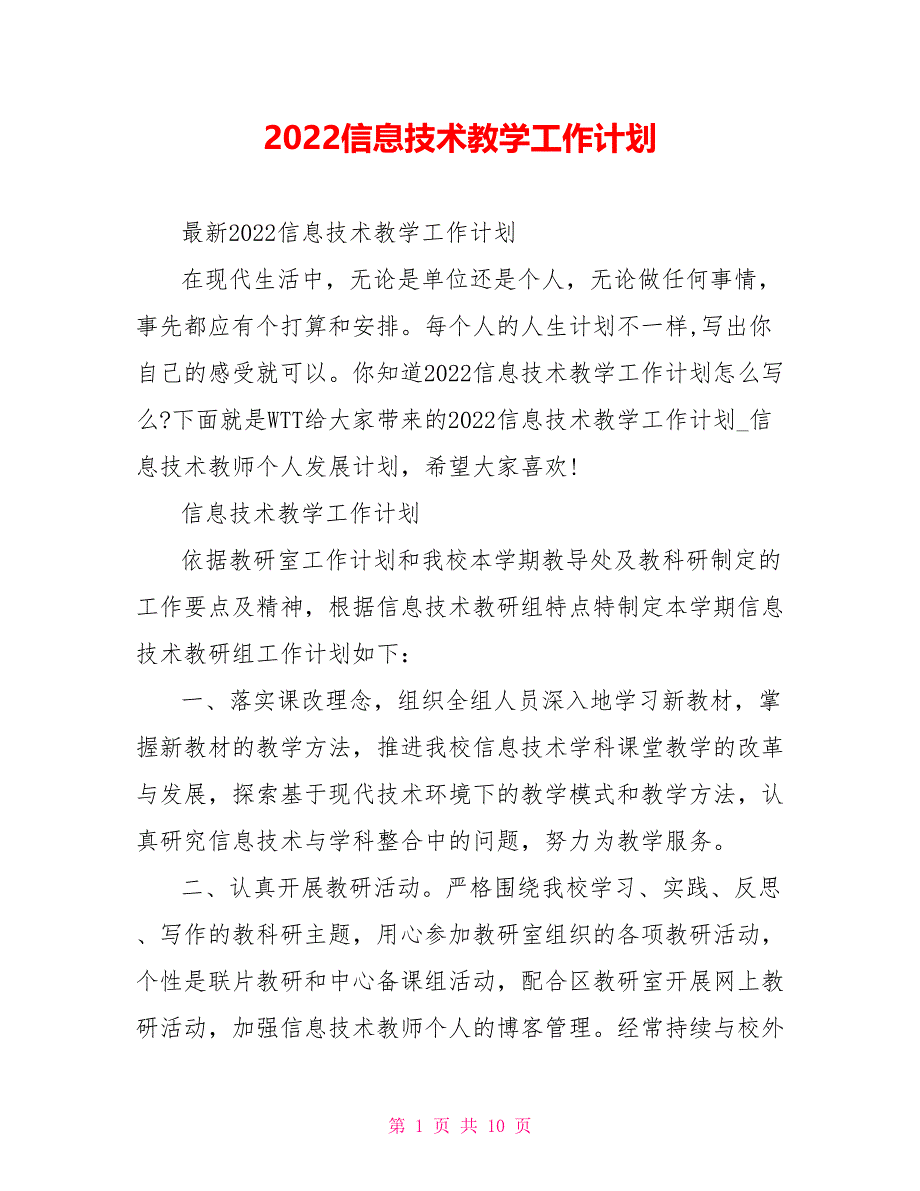 2022信息技术教学工作计划

最新2022信息技术教学工作计划

在现代生活中，无论是单位还是个人，无论做任何事情，事先都应有个打算和安排。每个人的人生计划不一样,写出你自己的感受就可以。你知道2022信息技术教学工作计划怎么写么?下面就是WTT给大家带来的2022信息技术教学工作计划_信息技术教师个人发展计划，希望大家喜欢!

信息技术教学工作计划

依据教研室工作计划和我校本学期教导处及教科研制定的工作要点及精神，根据信息技术教研组特点特制定本学期信息技术教研组工作计划如下：

一、落实课改理念，组织全组人员深入地学习新教材，掌握新教材的教学方法，推进我校信息技术学科课堂教学的改革与发展，探索基于现代技术环境下的教学模式和教学方法，认真研究信息技术与学科整合中的问题，努力为教学服务。

二、认真开展教研活动。严格围绕我校学习、实践、反思、写作的教科研主题，用心参加教研室组织的各项教研活动，个性是联片教研和中心备课组活动，配合区教研室开展网上教研活动，加强信息技术教师个人的博客管理。经常持续与校外

第 1 页 共 10 页